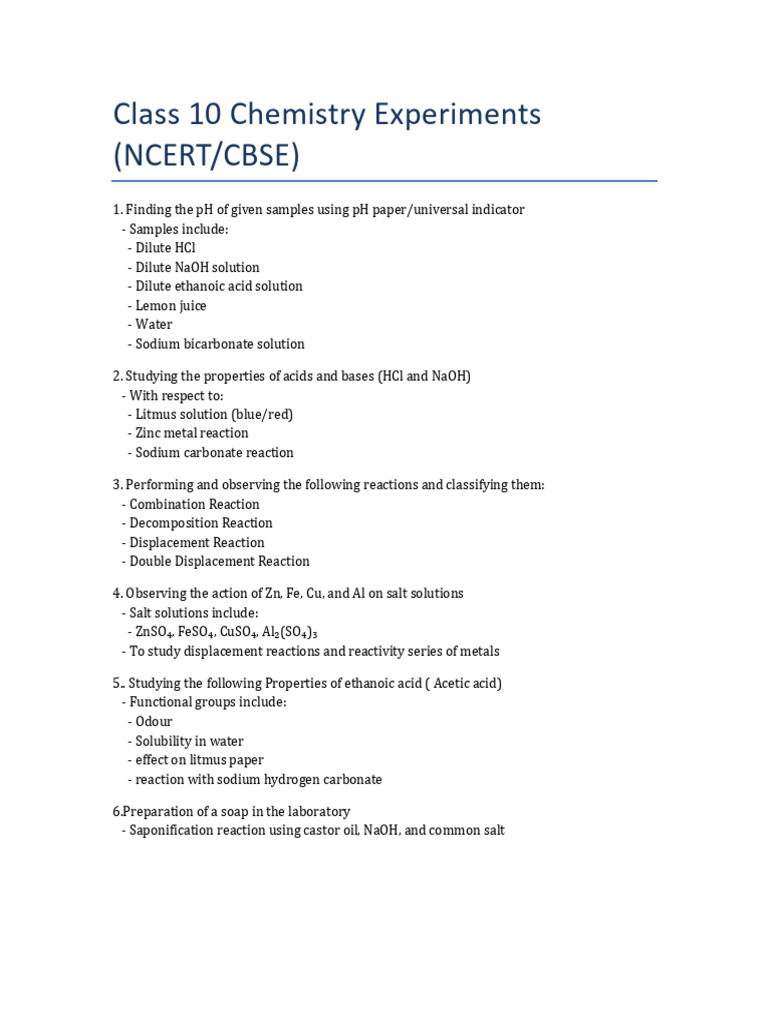 Class 10 Chemistry Experiments (NCERT/CBSE)

1. Finding the pH of given samples using pH paper/universal indicator
- Samples include:
- Dilute HCl
- Dilute NaOH solution
- Dilute ethanoic acid solution
- Lemon juice
- Water
- Sodium bicarbonate solution

2. Studying the properties of acids and bases (HCl and NaOH)
- With respect to:
- Litmus solution (blue/red)
- Zinc metal reaction
- Sodium carbonate reaction

3. Performing and observing the following reactions and classifying them:
- Combination Reaction
- Decomposition Reaction
- Displacement Reaction
- Double Displacement Reaction

4. Observing the action of Zn, Fe, Cu, and Al on salt solutions
- Salt solutions include:
- $ZnSO_4$, $FeSO_4$, $CuSO_4$, $Al_2(SO_4)_3$
- To study displacement reactions and reactivity series of metals

5.. Studying the following Properties of ethanoic acid ( Acetic acid)
- Functional groups include:
- Odour
- Solubility in water
- effect on litmus paper
- reaction with sodium hydrogen carbonate

6.Preparation of a soap in the laboratory
- Saponification reaction using castor oil, NaOH, and common salt